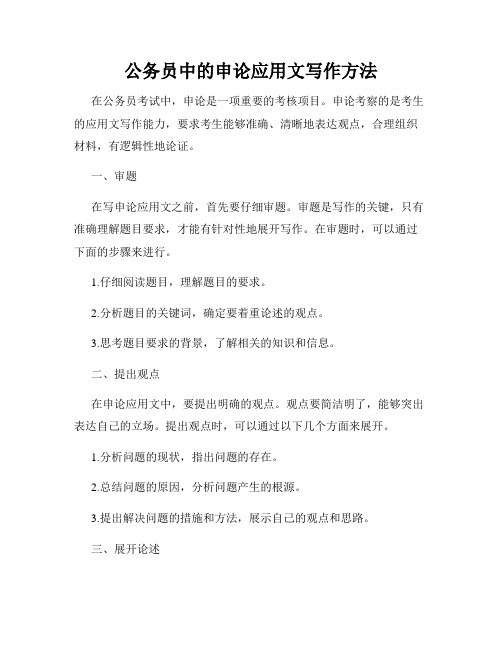 公务员中的申论应用文写作方法

在公务员考试中，申论是一项重要的考核项目。申论考察的是考生的应用文写作能力，要求考生能够准确、清晰地表达观点，合理组织材料，有逻辑性地论证。

一、审题

在写申论应用文之前，首先要仔细审题。审题是写作的关键，只有准确理解题目要求，才能有针对性地展开写作。在审题时，可以通过下面的步骤来进行。

1.仔细阅读题目，理解题目的要求。

2.分析题目的关键词，确定要着重论述的观点。

3.思考题目要求的背景，了解相关的知识和信息。

二、提出观点

在申论应用文中，要提出明确的观点。观点要简洁明了，能够突出表达自己的立场。提出观点时，可以通过以下几个方面来展开。

1.分析问题的现状，指出问题的存在。

2.总结问题的原因，分析问题产生的根源。

3.提出解决问题的措施和方法，展示自己的观点和思路。

三、展开论述